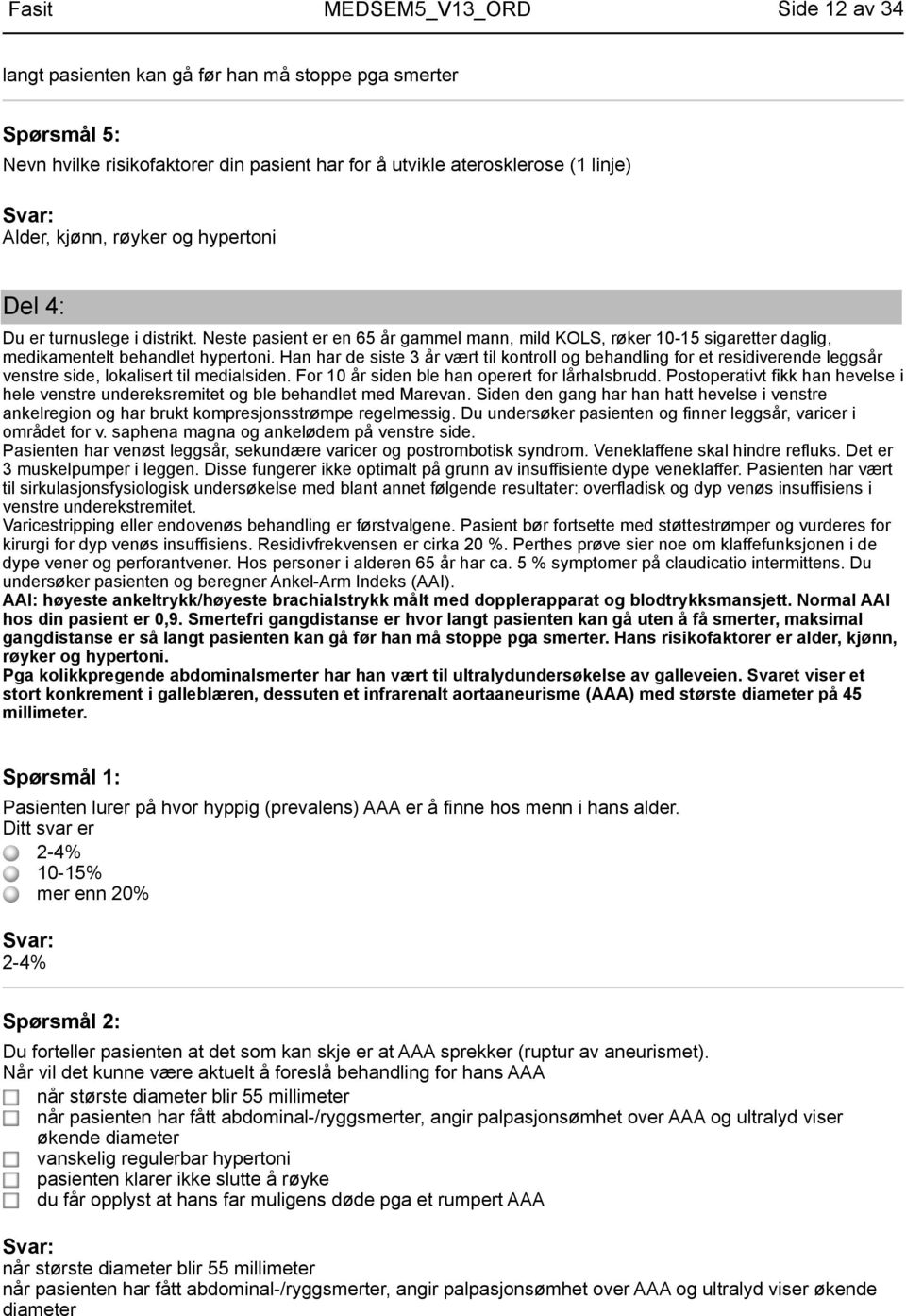 Fasit MEDSEM5_V13_ORD Side 12 av 34

langt pasienten kan gå før han må stoppe pga smerter

Spørsmål 5:
Nevn hvilke risikofaktorer din pasient har for å utvikle aterosklerose (1 linje)

Svar:
Alder, kjønn, røyker og hypertoni

Del 4:

Du er turnuslege i distrikt. Neste pasient er en 65 år gammel mann, mild KOLS, røker 10-15 sigaretter daglig, medikamentelt behandlet hypertoni. Han har de siste 3 år vært til kontroll og behandling for et residiverende leggsår venstre side, lokalisert til medialsiden. For 10 år siden ble han operert for lårhalsbrudd. Postoperativt fikk han hevelse i hele venstre undereksremitet og ble behandlet med Marevan. Siden den gang har han hatt hevelse i venstre ankelregion og har brukt kompresjonsstrømpe regelmessig. Du undersøker pasienten og finner leggsår, varicer i området for v. saphena magna og ankelødem på venstre side.
Pasienten har venøst leggsår, sekundære varicer og postrombotisk syndrom. Veneklaffene skal hindre refluks. Det er 3 muskelpumper i leggen. Disse fungerer ikke optimalt på grunn av insuffisiente dype veneklaffer. Pasienten har vært til sirkulasjonsfysiologisk undersøkelse med blant annet følgende resultater: overfladisk og dyp venøs insuffisiens i venstre underekstremitet.
Varicestripping eller endovenøs behandling er førstvalgene. Pasient bør fortsette med støttestrømper og vurderes for kirurgi for dyp venøs insuffisiens. Residivfrekvensen er cirka 20 %. Perthes prøve sier noe om klaffefunksjonen i de dype vener og perforantvener. Hos personer i alderen 65 år har ca. 5 % symptomer på claudicatio intermittens. Du undersøker pasienten og beregner Ankel-Arm Indeks (AAI).
AAI: høyeste ankeltrykk/høyeste brachialstrykk målt med dopplerapparat og blodtrykksmansjett. Normal AAI hos din pasient er 0,9. Smertefri gangdistanse er hvor langt pasienten kan gå uten å få smerter, maksimal gangdistanse er så langt pasienten kan gå før han må stoppe pga smerter. Hans risikofaktorer er alder, kjønn, røyker og hypertoni.
Pga kolikkpregende abdominalsmerter har han vært til ultralydundersøkelse av galleveien. Svaret viser et stort konkrement i galleblæren, dessuten et infrarenalt aortaaneurisme (AAA) med største diameter på 45 millimeter.

Spørsmål 1:
Pasienten lurer på hvor hyppig (prevalens) AAA er å finne hos menn i hans alder.
Ditt svar er
2-4%
10-15%
mer enn 20%

Svar:
2-4%

Spørsmål 2:
Du forteller pasienten at det som kan skje er at AAA sprekker (ruptur av aneurismet).
Når vil det kunne være aktuelt å foreslå behandling for hans AAA
når største diameter blir 55 millimeter
når pasienten har fått abdominal-/ryggsmerter, angir palpasjonsømhet over AAA og ultralyd viser økende diameter
vanskelig regulerbar hypertoni
pasienten klarer ikke slutte å røyke
du får opplyst at hans far muligens døde pga et rumpert AAA

Svar:
når største diameter blir 55 millimeter
når pasienten har fått abdominal-/ryggsmerter, angir palpasjonsømhet over AAA og ultralyd viser økende diameter